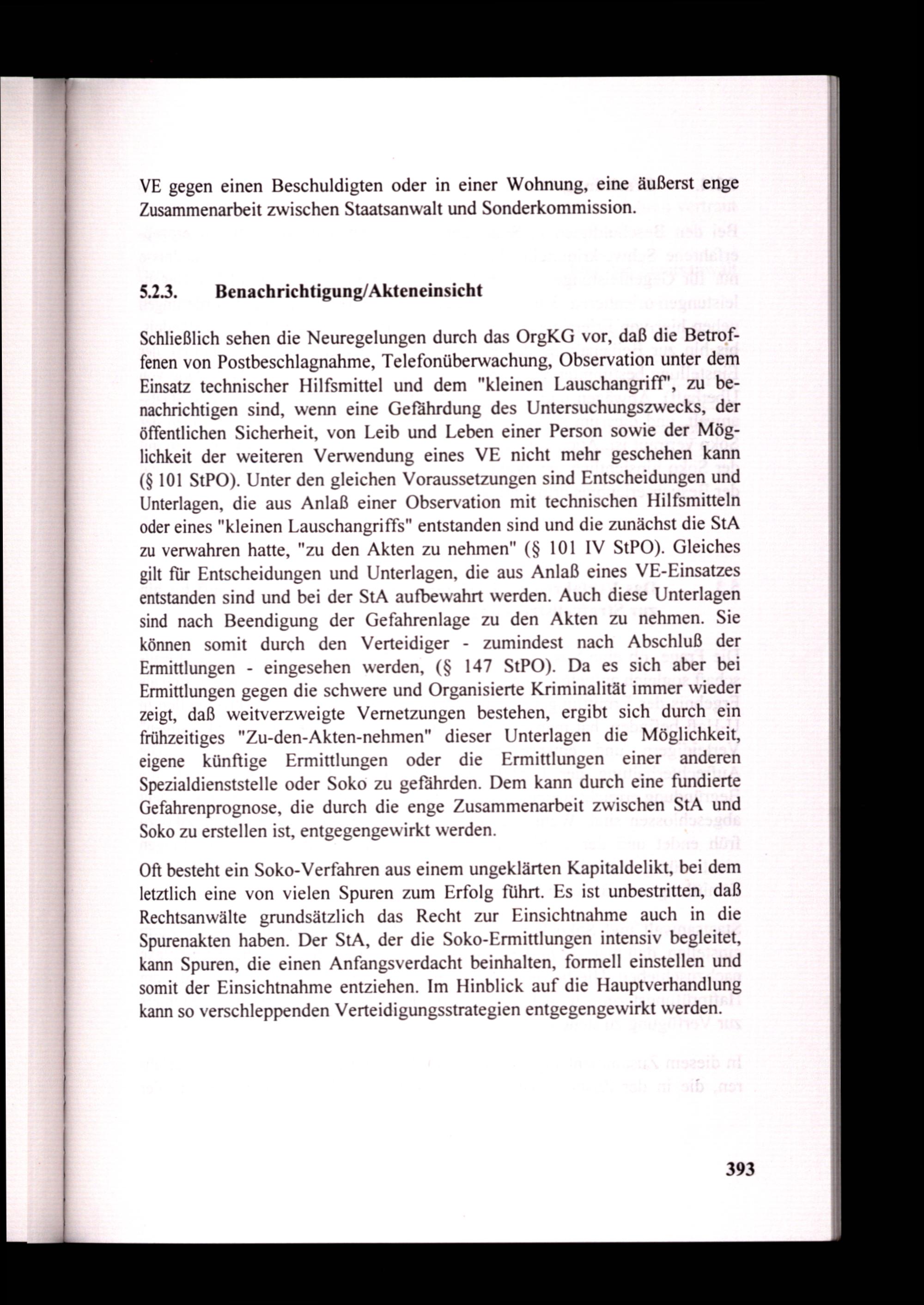 VE gegen einen Beschuldigten oder in einer Wohnung, eine äußerst enge Zusammenarbeit zwischen Staatsanwalt und Sonderkommission.

5.2.3. Benachrichtigung/Akteneinsicht

Schließlich sehen die Neuregelungen durch das OrgKG vor, daß die Betroffenen von Postbeschlagnahme, Telefonüberwachung, Observation unter dem Einsatz technischer Hilfsmittel und dem "kleinen Lauschangriff", zu benachrichtigen sind, wenn eine Gefährdung des Untersuchungszwecks, der öffentlichen Sicherheit, von Leib und Leben einer Person sowie der Möglichkeit der weiteren Verwendung eines VE nicht mehr geschehen kann (§ 101 StPO). Unter den gleichen Voraussetzungen sind Entscheidungen und Unterlagen, die aus Anlaß einer Observation mit technischen Hilfsmitteln oder eines "kleinen Lauschangriffs" entstanden sind und die zunächst die StA zu verwahren hatte, "zu den Akten zu nehmen" (§ 101 IV StPO). Gleiches gilt für Entscheidungen und Unterlagen, die aus Anlaß eines VE-Einsatzes entstanden sind und bei der StA aufbewahrt werden. Auch diese Unterlagen sind nach Beendigung der Gefahrenlage zu den Akten zu nehmen. Sie können somit durch den Verteidiger - zumindest nach Abschluß der Ermittlungen - eingesehen werden, (§ 147 StPO). Da es sich aber bei Ermittlungen gegen die schwere und Organisierte Kriminalität immer wieder zeigt, daß weitverzweigte Vernetzungen bestehen, ergibt sich durch ein frühzeitiges "Zu-den-Akten-nehmen" dieser Unterlagen die Möglichkeit, eigene künftige Ermittlungen oder die Ermittlungen einer anderen Spezialdienststelle oder Soko zu gefährden. Dem kann durch eine fundierte Gefahrenprognose, die durch die enge Zusammenarbeit zwischen StA und Soko zu erstellen ist, entgegengewirkt werden.

Oft besteht ein Soko-Verfahren aus einem ungeklärten Kapitaldelikt, bei dem letztlich eine von vielen Spuren zum Erfolg führt. Es ist unbestritten, daß Rechtsanwälte grundsätzlich das Recht zur Einsichtnahme auch in die Spurenakten haben. Der StA, der die Soko-Ermittlungen intensiv begleitet, kann Spuren, die einen Anfangsverdacht beinhalten, formell einstellen und somit der Einsichtnahme entziehen. Im Hinblick auf die Hauptverhandlung kann so verschleppenden Verteidigungsstrategien entgegengewirkt werden.

393